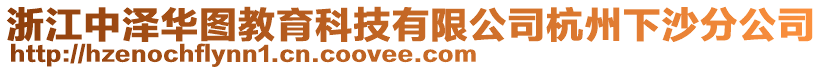 浙江中泽华图教育科技有限公司杭州下沙分公司
http://hzenochflynn1.cn.coovee.com